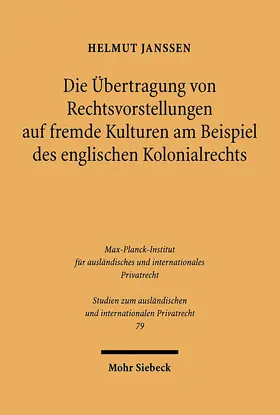 HELMUT JANSSEN

Die Übertragung von Rechtsvorstellungen auf fremde Kulturen am Beispiel des englischen Kolonialrechts

Max-Planck-Institut für ausländisches und internationales Privatrecht

Studien zum ausländischen und internationalen Privatrecht 79

Mohr Siebeck